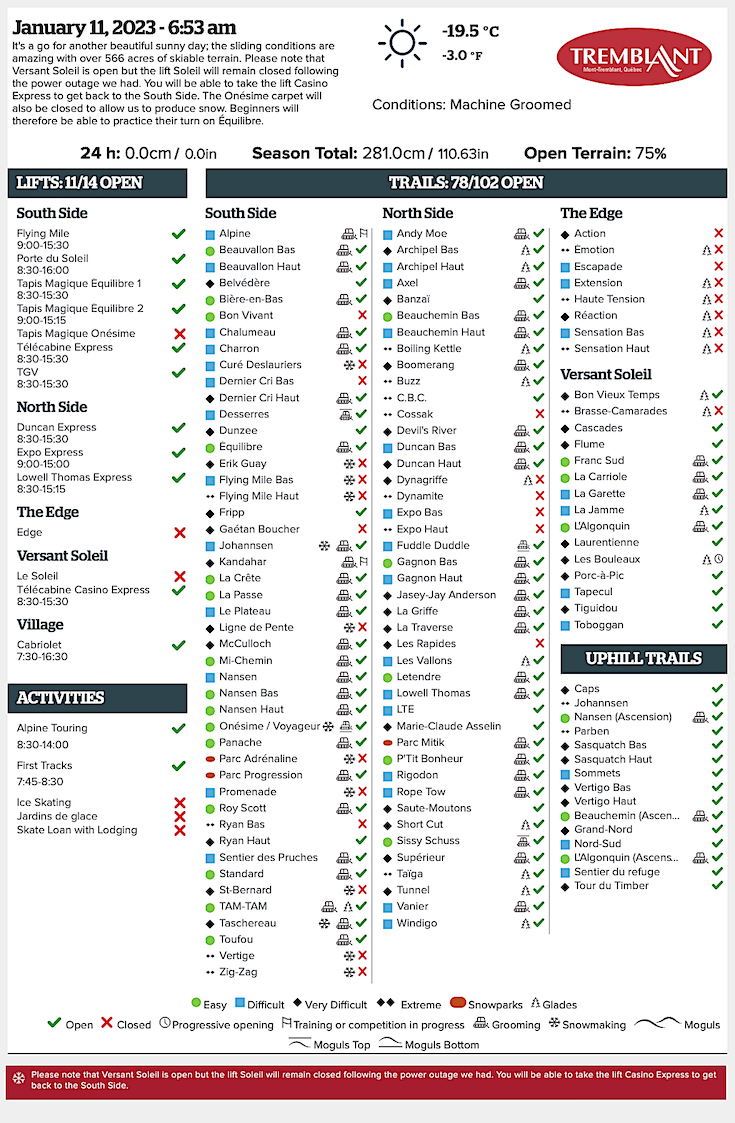 January 11, 2023 - 6:53 am

It's a go for another beautiful sunny day; the sliding conditions are amazing with over 566 acres of skiable terrain. Please note that Versant Soleil is open but the lift Soleil will remain closed following the power outage we had. You will be able to take the lift Casino Express to get back to the South Side. The Onésime carpet will also be closed to allow us to produce snow. Beginners will therefore be able to practice their turn on Équilibre.

-19.5 °C
-3.0 °F

TREMBLANT
Mont-Tremblant, Québec

Conditions: Machine Groomed

24 h: 0.0cm / 0.0in Season Total: 281.0cm / 110.63in Open Terrain: 75%

LIFTS: 11/14 OPEN

South Side
Flying Mile 9:00-15:30
Porte du Soleil 8:30-16:00
Tapis Magique Equilibre 1 8:30-15:30
Tapis Magique Equilibre 2 9:00-15:15
Tapis Magique Onésime
Télécabine Express 8:30-15:30
TGV 8:30-15:30

North Side
Duncan Express 8:30-15:30
Expo Express 9:00-15:00
Lowell Thomas Express 8:30-15:15

The Edge
Edge

Versant Soleil
Le Soleil
Télécabine Casino Express 8:30-15:30

Village
Cabriolet 7:30-16:30

ACTIVITIES
Alpine Touring 8:30-14:00
First Tracks 7:45-8:30
Ice Skating
Jardins de glace
Skate Loan with Lodging

TRAILS: 78/102 OPEN

South Side
Alpine
Beauvallon Bas
Beauvallon Haut
Belvédère
Bière-en-Bas
Bon Vivant
Chalumeau
Charron
Curé Deslauriers
Dernier Cri Bas
Dernier Cri Haut
Desserres
Dunzee
Equilibre
Erik Guay
Flying Mile Bas
Flying Mile Haut
Fripp
Gaétan Boucher
Johannsen
Kandahar
La Crête
La Passe
Le Plateau
Ligne de Pente
McCulloch
Mi-Chemin
Nansen
Nansen Bas
Nansen Haut
Onésime / Voyageur
Panache
Parc Adrénaline
Parc Progression
Promenade
Roy Scott
Ryan Bas
Ryan Haut
Sentier des Pruches
Standard
St-Bernard
TAM-TAM
Taschereau
Toufou
Vertige
Zig-Zag

North Side
Andy Moe
Archipel Bas
Archipel Haut
Axel
Banzaï
Beauchemin Bas
Beauchemin Haut
Boiling Kettle
Boomerang
Buzz
C.B.C.
Cossak
Devil's River
Duncan Bas
Duncan Haut
Dynagriffe
Dynamite
Expo Bas
Expo Haut
Fuddle Duddle
Gagnon Bas
Gagnon Haut
Jasey-Jay Anderson
La Griffe
La Traverse
Les Rapides
Les Vallons
Letendre
Lowell Thomas
LTE
Marie-Claude Asselin
Parc Mitik
P'Tit Bonheur
Rigodon
Rope Tow
Saute-Moutons
Short Cut
Sissy Schuss
Supérieur
Taïga
Tunnel
Vanier
Windigo

The Edge
Action
Emotion
Escapade
Extension
Haute Tension
Réaction
Sensation Bas
Sensation Haut

Versant Soleil
Bon Vieux Temps
Brasse-Camarades
Cascades
Flume
Franc Sud
La Carriole
La Garette
La Jamme
L'Algonquin
Laurentienne
Les Bouleaux
Porc-à-Pic
Tapecul
Tiguidou
Toboggan

UPHILL TRAILS
Caps
Johannsen
Nansen (Ascension)
Parben
Sasquatch Bas
Sasquatch Haut
Sommets
Vertigo Bas
Vertigo Haut
Beauchemin (Ascen...
Grand-Nord
Nord-Sud
L'Algonquin (Ascens...
Sentier du refuge
Tour du Timber

Easy Difficult Very Difficult Extreme Snowparks Glades
Open Closed Progressive opening Training or competition in progress Grooming Snowmaking Moguls
Moguls Top Moguls Bottom

Please note that Versant Soleil is open but the lift Soleil will remain closed following the power outage we had. You will be able to take the lift Casino Express to get back to the South Side.